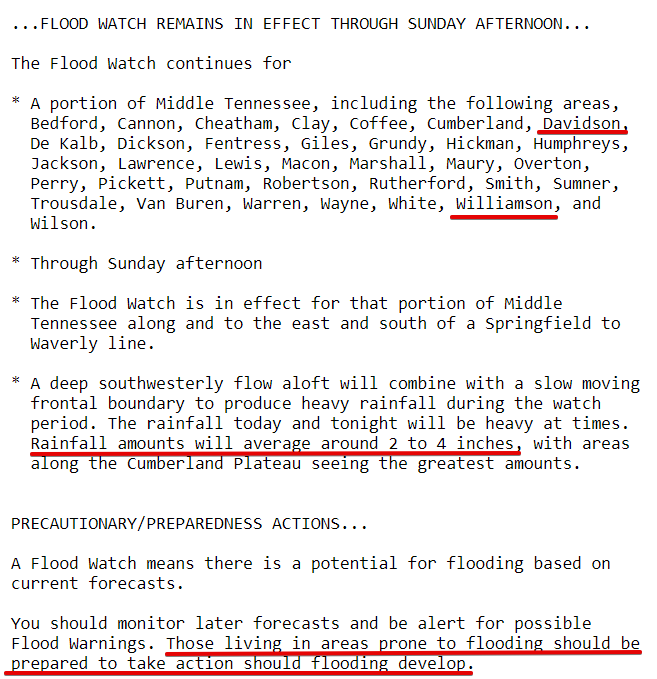 ...FLOOD WATCH REMAINS IN EFFECT THROUGH SUNDAY AFTERNOON...

The Flood Watch continues for

* A portion of Middle Tennessee, including the following areas, Bedford, Cannon, Cheatham, Clay, Coffee, Cumberland, Davidson, De Kalb, Dickson, Fentress, Giles, Grundy, Hickman, Humphreys, Jackson, Lawrence, Lewis, Macon, Marshall, Maury, Overton, Perry, Pickett, Putnam, Robertson, Rutherford, Smith, Sumner, Trousdale, Van Buren, Warren, Wayne, White, Williamson, and Wilson.

* Through Sunday afternoon

* The Flood Watch is in effect for that portion of Middle Tennessee along and to the east and south of a Springfield to Waverly line.

* A deep southwesterly flow aloft will combine with a slow moving frontal boundary to produce heavy rainfall during the watch period. The rainfall today and tonight will be heavy at times. Rainfall amounts will average around 2 to 4 inches, with areas along the Cumberland Plateau seeing the greatest amounts.

PRECAUTIONARY/PREPAREDNESS ACTIONS...

A Flood Watch means there is a potential for flooding based on current forecasts.

You should monitor later forecasts and be alert for possible Flood Warnings. Those living in areas prone to flooding should be prepared to take action should flooding develop.